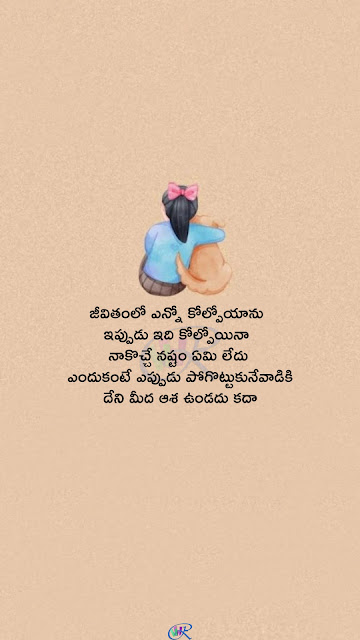 జీవితంలో ఎన్నో కోల్పోయాను
ఇప్పుడు ఇది కోల్పోయినా
నాకొచ్చే నష్టం ఏమి లేదు
ఎందుకంటే ఎప్పుడు పోగొట్టుకునేవాడికి
దేని మీద ఆశ ఉండదు కదా